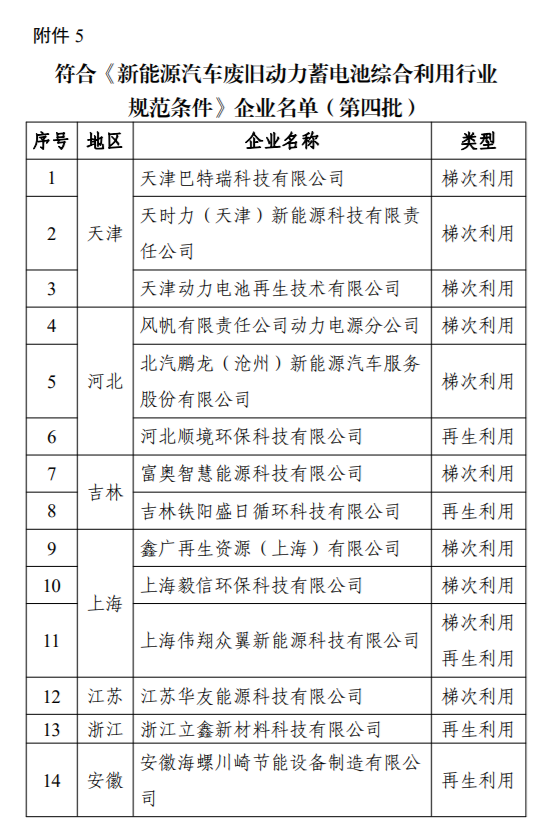 附件 5

符合《新能源汽车废旧动力蓄电池综合利用行业规范条件》企业名单（第四批）

| 序号 | 地区 | 企业名称 | 类型 |
|---|---|---|---|
| 1 | 天津 | 天津巴特瑞科技有限公司 | 梯次利用 |
| 2 | 天津 | 天时力（天津）新能源科技有限责任公司 | 梯次利用 |
| 3 | 天津 | 天津动力电池再生技术有限公司 | 梯次利用 |
| 4 | 河北 | 风帆有限责任公司动力电源分公司 | 梯次利用 |
| 5 | 河北 | 北汽鹏龙（沧州）新能源汽车服务股份有限公司 | 梯次利用 |
| 6 | 河北 | 河北顺境环保科技有限公司 | 再生利用 |
| 7 | 吉林 | 富奥智慧能源科技有限公司 | 梯次利用 |
| 8 | 吉林 | 吉林铁阳盛日循环科技有限公司 | 再生利用 |
| 9 | 上海 | 鑫广再生资源（上海）有限公司 | 梯次利用 |
| 10 | 上海 | 上海毅信环保科技有限公司 | 梯次利用 |
| 11 | 上海 | 上海伟翔众翼新能源科技有限公司 | 梯次利用 再生利用 |
| 12 | 江苏 | 江苏华友能源科技有限公司 | 梯次利用 |
| 13 | 浙江 | 浙江立鑫新材料科技有限公司 | 再生利用 |
| 14 | 安徽 | 安徽海螺川崎节能设备制造有限公司 | 再生利用 |